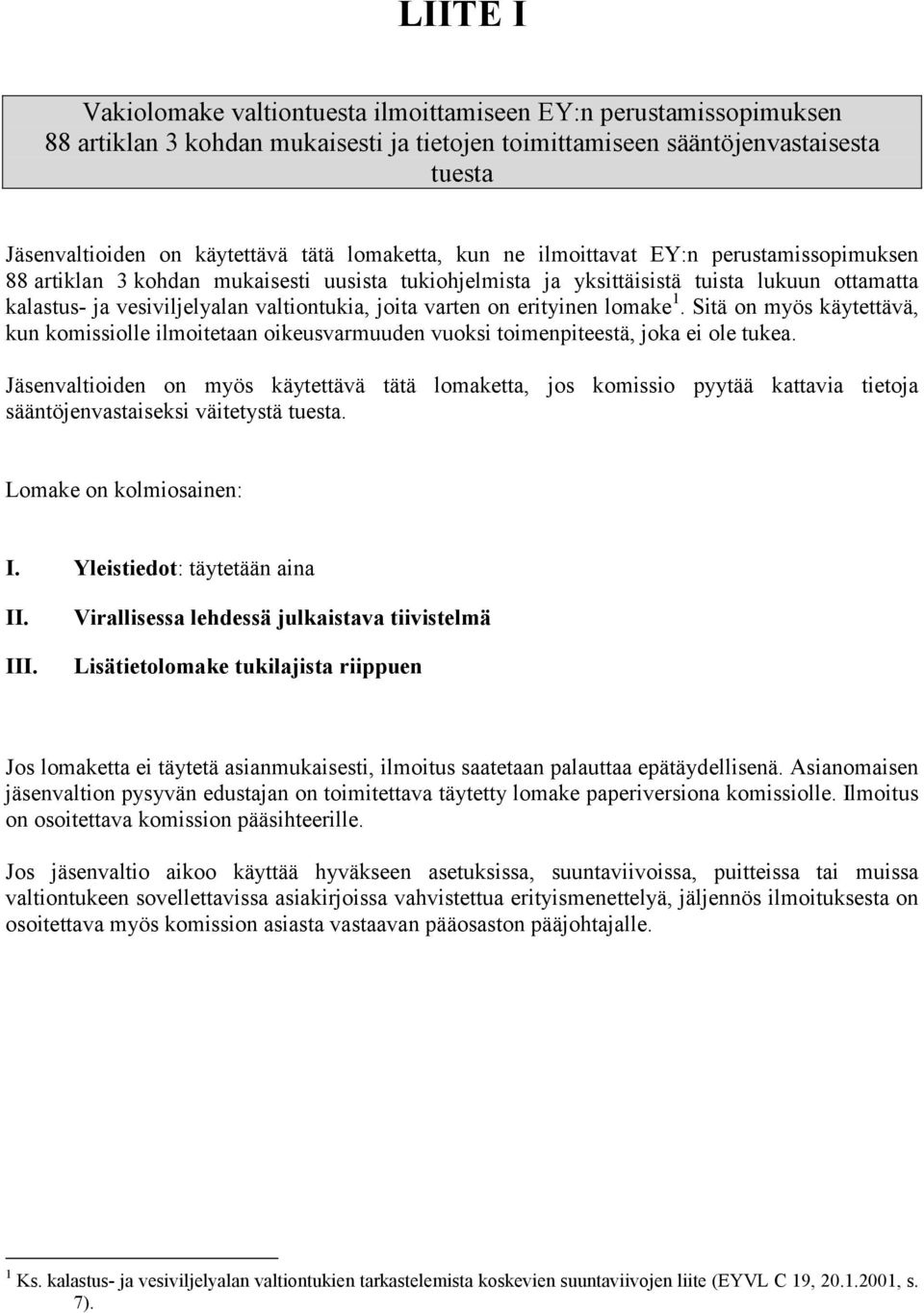 LIITE I

Vakiolomake valtiontuesta ilmoittamiseen EY:n perustamissopimuksen 88 artiklan 3 kohdan mukaisesti ja tietojen toimittamiseen sääntöjenvastaisesta tuesta

Jäsenvaltioiden on käytettävä tätä lomaketta, kun ne ilmoittavat EY:n perustamissopimuksen 88 artiklan 3 kohdan mukaisesti uusista tukiohjelmista ja yksittäisistä tuista lukuun ottamatta kalastus- ja vesiviljelyalan valtiontukia, joita varten on erityinen lomake $^1$. Sitä on myös käytettävä, kun komissiolle ilmoitetaan oikeusvarmuuden vuoksi toimenpiteestä, joka ei ole tukea.

Jäsenvaltioiden on myös käytettävä tätä lomaketta, jos komissio pyytää kattavia tietoja sääntöjenvastaiseksi väitetystä tuesta.

Lomake on kolmiosainen:

I. Yleistiedot: täytetään aina

II. Virallisessa lehdessä julkaistava tiivistelmä

III. Lisätietolomake tukilajista riippuen

Jos lomaketta ei täytetä asianmukaisesti, ilmoitus saatetaan palauttaa epätäydellisenä. Asianomaisen jäsenvaltion pysyvän edustajan on toimitettava täytetty lomake paperiversiona komissiolle. Ilmoitus on osoitettava komission pääsihteerille.

Jos jäsenvaltio aikoo käyttää hyväkseen asetuksissa, suuntaviivoissa, puitteissa tai muissa valtiontukeen sovellettavissa asiakirjoissa vahvistettua erityismenettelyä, jäljennös ilmoituksesta on osoitettava myös komission asiasta vastaavan pääosaston pääjohtajalle.

$^1$ Ks. kalastus- ja vesiviljelyalan valtiontukien tarkastelemista koskevien suuntaviivojen liite (EYVL C 19, 20.1.2001, s. 7).